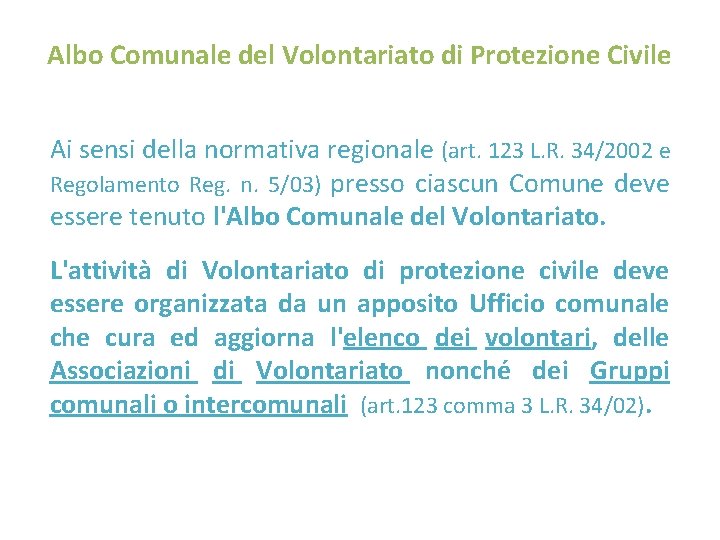 Albo Comunale del Volontariato di Protezione Civile

Ai sensi della normativa regionale (art. 123 L.R. 34/2002 e Regolamento Reg. n. 5/03) presso ciascun Comune deve essere tenuto l'Albo Comunale del Volontariato.

L'attività di Volontariato di protezione civile deve essere organizzata da un apposito Ufficio comunale che cura ed aggiorna l'elenco dei volontari, delle Associazioni di Volontariato nonché dei Gruppi comunali o intercomunali (art.123 comma 3 L.R. 34/02).